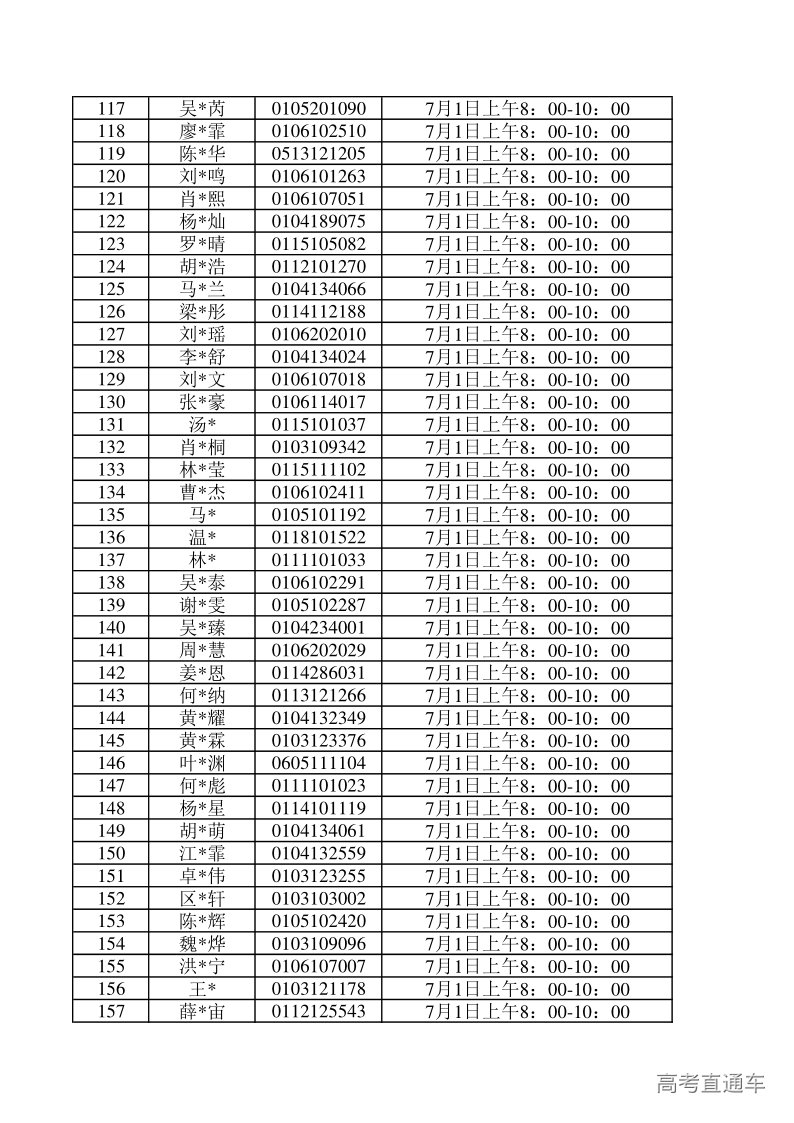 | 117 | 吴*芮 | 0105201090 | 7月1日上午8：00-10：00 |
|---|---|---|---|
| 118 | 廖*霏 | 0106102510 | 7月1日上午8：00-10：00 |
| 119 | 陈*华 | 0513121205 | 7月1日上午8：00-10：00 |
| 120 | 刘*鸣 | 0106101263 | 7月1日上午8：00-10：00 |
| 121 | 肖*熙 | 0106107051 | 7月1日上午8：00-10：00 |
| 122 | 杨*灿 | 0104189075 | 7月1日上午8：00-10：00 |
| 123 | 罗*晴 | 0115105082 | 7月1日上午8：00-10：00 |
| 124 | 胡*浩 | 0112101270 | 7月1日上午8：00-10：00 |
| 125 | 马*兰 | 0104134066 | 7月1日上午8：00-10：00 |
| 126 | 梁*彤 | 0114112188 | 7月1日上午8：00-10：00 |
| 127 | 刘*瑶 | 0106202010 | 7月1日上午8：00-10：00 |
| 128 | 李*舒 | 0104134024 | 7月1日上午8：00-10：00 |
| 129 | 刘*文 | 0106107018 | 7月1日上午8：00-10：00 |
| 130 | 张*豪 | 0106114017 | 7月1日上午8：00-10：00 |
| 131 | 汤* | 0115101037 | 7月1日上午8：00-10：00 |
| 132 | 肖*桐 | 0103109342 | 7月1日上午8：00-10：00 |
| 133 | 林*莹 | 0115111102 | 7月1日上午8：00-10：00 |
| 134 | 曹*杰 | 0106102411 | 7月1日上午8：00-10：00 |
| 135 | 马* | 0105101192 | 7月1日上午8：00-10：00 |
| 136 | 温* | 0118101522 | 7月1日上午8：00-10：00 |
| 137 | 林* | 0111101033 | 7月1日上午8：00-10：00 |
| 138 | 吴*泰 | 0106102291 | 7月1日上午8：00-10：00 |
| 139 | 谢*雯 | 0105102287 | 7月1日上午8：00-10：00 |
| 140 | 吴*臻 | 0104234001 | 7月1日上午8：00-10：00 |
| 141 | 周*慧 | 0106202029 | 7月1日上午8：00-10：00 |
| 142 | 姜*恩 | 0114286031 | 7月1日上午8：00-10：00 |
| 143 | 何*纳 | 0113121266 | 7月1日上午8：00-10：00 |
| 144 | 黄*耀 | 0104132349 | 7月1日上午8：00-10：00 |
| 145 | 黄*霖 | 0103123376 | 7月1日上午8：00-10：00 |
| 146 | 叶*渊 | 0605111104 | 7月1日上午8：00-10：00 |
| 147 | 何*彪 | 0111101023 | 7月1日上午8：00-10：00 |
| 148 | 杨*星 | 0114101119 | 7月1日上午8：00-10：00 |
| 149 | 胡*萌 | 0104134061 | 7月1日上午8：00-10：00 |
| 150 | 江*霏 | 0104132559 | 7月1日上午8：00-10：00 |
| 151 | 卓*伟 | 0103123255 | 7月1日上午8：00-10：00 |
| 152 | 区*轩 | 0103103002 | 7月1日上午8：00-10：00 |
| 153 | 陈*辉 | 0105102420 | 7月1日上午8：00-10：00 |
| 154 | 魏*烨 | 0103109096 | 7月1日上午8：00-10：00 |
| 155 | 洪*宁 | 0106107007 | 7月1日上午8：00-10：00 |
| 156 | 王* | 0103121178 | 7月1日上午8：00-10：00 |
| 157 | 薛*宙 | 0112125543 | 7月1日上午8：00-10：00 |

高考直通车